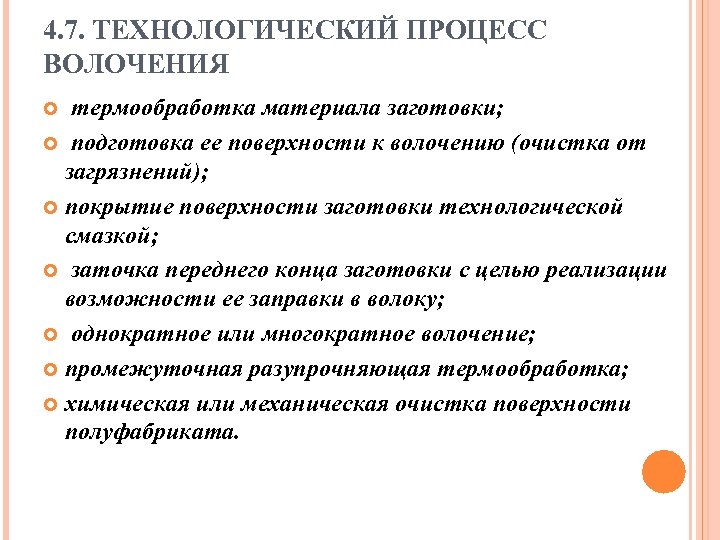 4.7. ТЕХНОЛОГИЧЕСКИЙ ПРОЦЕСС ВОЛОЧЕНИЯ

термообработка материала заготовки;

подготовка ее поверхности к волочению (очистка от загрязнений);

покрытие поверхности заготовки технологической смазкой;

заточка переднего конца заготовки с целью реализации возможности ее заправки в волоку;

однократное или многократное волочение;

промежуточная разупрочняющая термообработка;

химическая или механическая очистка поверхности полуфабриката.